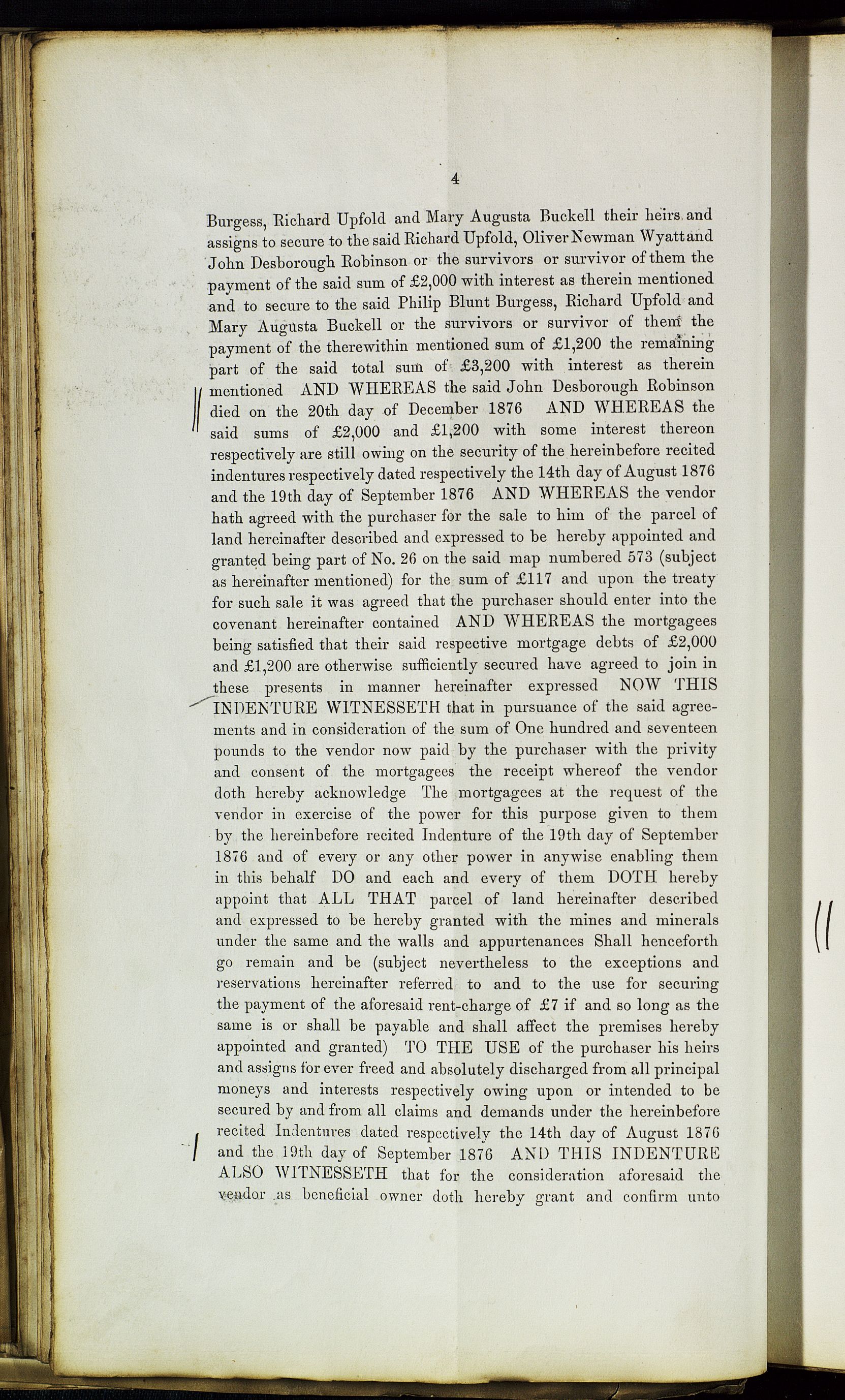 4

Burgess, Richard Upfold and Mary Augusta Buckell their heirs and assigns to secure to the said Richard Upfold, Oliver Newman Wyatt and John Desborough Robinson or the survivors or survivor of them the payment of the said sum of £2,000 with interest as therein mentioned and to secure to the said Philip Blunt Burgess, Richard Upfold and Mary Augusta Buckell or the survivors or survivor of them the payment of the therewithin mentioned sum of £1,200 the remaining part of the said total sum of £3,200 with interest as therein mentioned AND WHEREAS the said John Desborough Robinson died on the 20th day of December 1876 AND WHEREAS the said sums of £2,000 and £1,200 with some interest thereon respectively are still owing on the security of the hereinbefore recited indentures respectively dated respectively the 14th day of August 1876 and the 19th day of September 1876 AND WHEREAS the vendor hath agreed with the purchaser for the sale to him of the parcel of land hereinafter described and expressed to be hereby appointed and granted being part of No. 26 on the said map numbered 573 (subject as hereinafter mentioned) for the sum of £117 and upon the treaty for such sale it was agreed that the purchaser should enter into the covenant hereinafter contained AND WHEREAS the mortgagees being satisfied that their said respective mortgage debts of £2,000 and £1,200 are otherwise sufficiently secured have agreed to join in these presents in manner hereinafter expressed NOW THIS INDENTURE WITNESSETH that in pursuance of the said agreements and in consideration of the sum of One hundred and seventeen pounds to the vendor now paid by the purchaser with the privity and consent of the mortgagees the receipt whereof the vendor doth hereby acknowledge The mortgagees at the request of the vendor in exercise of the power for this purpose given to them by the hereinbefore recited Indenture of the 19th day of September 1876 and of every or any other power in anywise enabling them in this behalf DO and each and every of them DOTH hereby appoint that ALL THAT parcel of land hereinafter described and expressed to be hereby granted with the mines and minerals under the same and the walls and appurtenances Shall henceforth go remain and be (subject nevertheless to the exceptions and reservations hereinafter referred to and to the use for securing the payment of the aforesaid rent-charge of £7 if and so long as the same is or shall be payable and shall affect the premises hereby appointed and granted) TO THE USE of the purchaser his heirs and assigns for ever freed and absolutely discharged from all principal moneys and interests respectively owing upon or intended to be secured by and from all claims and demands under the hereinbefore recited Indentures dated respectively the 14th day of August 1876 and the 19th day of September 1876 AND THIS INDENTURE ALSO WITNESSETH that for the consideration aforesaid the vendor as beneficial owner doth hereby grant and confirm unto